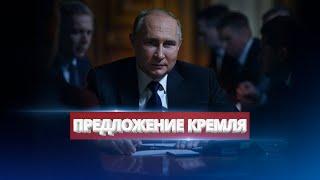 ПРЕДЛОЖЕНИЕ КРЕМЛЯ